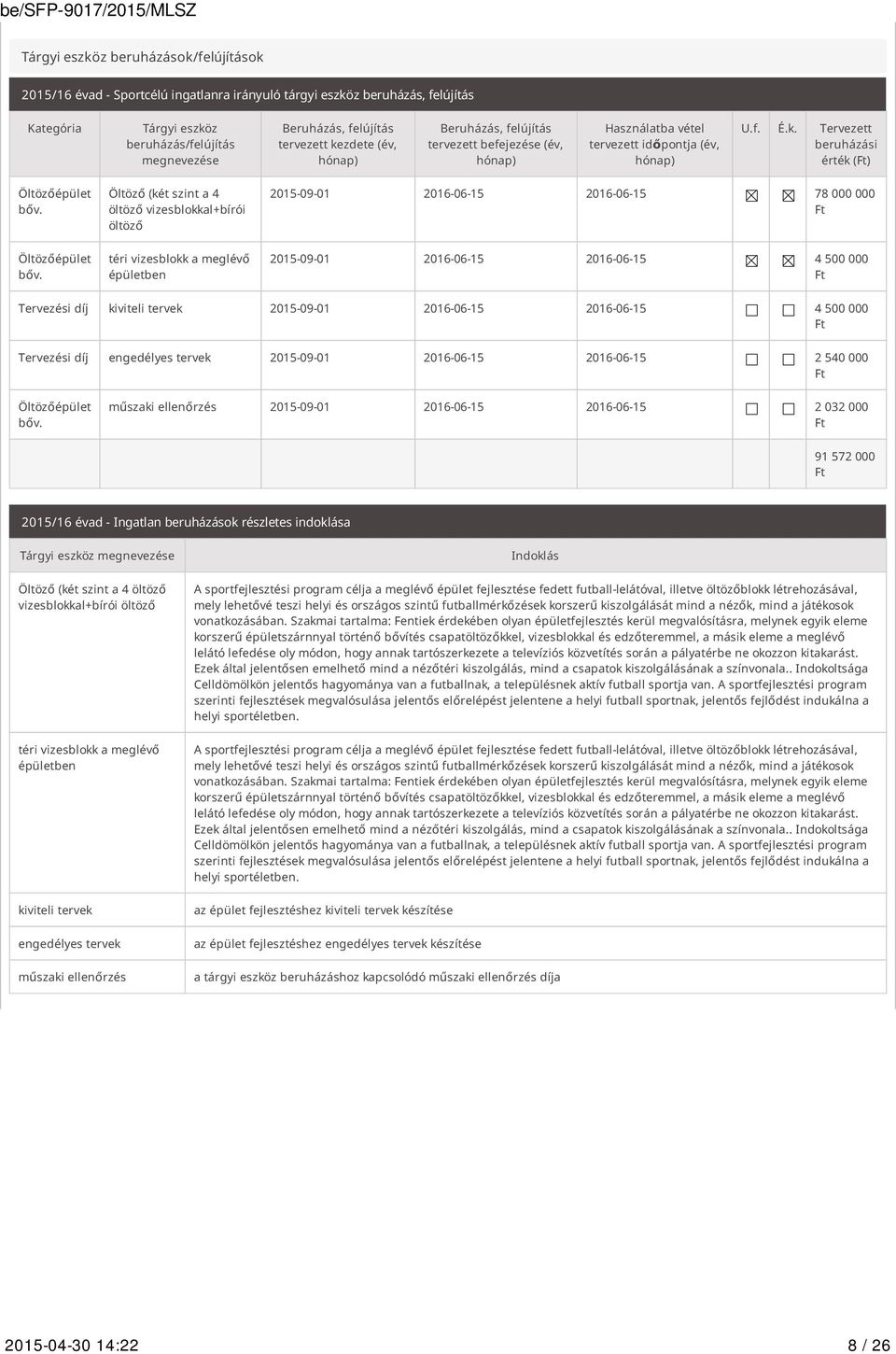 be/SFP-9017/2015/MLSZ

Tárgyi eszköz beruházások/felújítások

2015/16 évad - Sportcélú ingatlanra irányuló tárgyi eszköz beruházás, felújítás

| Kategória | Tárgyi eszköz beruházás/felújítás megnevezése | Beruházás, felújítás tervezett kezdete (év, hónap) | Beruházás, felújítás tervezett befejezése (év, hónap) | Használatba vétel tervezett időpontja (év, hónap) | U.f. | É.k. | Tervezett beruházási érték (Ft) |
|---|---|---|---|---|---|---|---|
| Öltözőépület bőv. | Öltöző (két szint a 4 öltöző vizesblokkal+bírói öltöző | 2015-09-01 | 2016-06-15 | 2016-06-15 | ☒ | ☒ | 78 000 000 Ft |
| Öltözőépület bőv. | téri vizesblokk a meglévő épületben | 2015-09-01 | 2016-06-15 | 2016-06-15 | ☒ | ☒ | 4 500 000 Ft |
| Tervezési díj | kiviteli tervek | 2015-09-01 | 2016-06-15 | 2016-06-15 | ☐ | ☐ | 4 500 000 Ft |
| Tervezési díj | engedélyes tervek | 2015-09-01 | 2016-06-15 | 2016-06-15 | ☐ | ☐ | 2 540 000 Ft |
| Öltözőépület bőv. | műszaki ellenőrzés | 2015-09-01 | 2016-06-15 | 2016-06-15 | ☐ | ☐ | 2 032 000 Ft |
| | | | | | | | 91 572 000 Ft |

2015/16 évad - Ingatlan beruházások részletes indoklása

| Tárgyi eszköz megnevezése | Indoklás |
|---|---|
| Öltöző (két szint a 4 öltöző vizesblokkal+bírói öltöző | A sportfejlesztési program célja a meglévő épület fejlesztése fedett futball-lelátóval, illetve öltözőblokk létrehozásával, mely lehetővé teszi helyi és országos szintű futballmérkőzések korszerű kiszolgálását mind a nézők, mind a játékosok vonatkozásában. Szakmai tartalma: Fentiek érdekében olyan épületfejlesztés kerül megvalósításra, melynek egyik eleme korszerű épületszárnnyal történő bővítés csapatöltözőkkel, vizesblokkal és edzőteremmel, a másik eleme a meglévő lelátó lefedése oly módon, hogy annak tartószerkezete a televíziós közvetítés során a pályatérbe ne okozzon kitakarást. Ezek által jelentősen emelhető mind a nézőtéri kiszolgálás, mind a csapatok kiszolgálásának a színvonala.. Indokoltsága Celldömölkön jelentős hagyománya van a futballnak, a településnek aktív futball sportja van. A sportfejlesztési program szerinti fejlesztések megvalósulása jelentős előrelépést jelentene a helyi futball sportnak, jelentős fejlődést indukálna a helyi sportéletben. |
| téri vizesblokk a meglévő épületben | A sportfejlesztési program célja a meglévő épület fejlesztése fedett futball-lelátóval, illetve öltözőblokk létrehozásával, mely lehetővé teszi helyi és országos szintű futballmérkőzések korszerű kiszolgálását mind a nézők, mind a játékosok vonatkozásában. Szakmai tartalma: Fentiek érdekében olyan épületfejlesztés kerül megvalósításra, melynek egyik eleme korszerű épületszárnnyal történő bővítés csapatöltözőkkel, vizesblokkal és edzőteremmel, a másik eleme a meglévő lelátó lefedése oly módon, hogy annak tartószerkezete a televíziós közvetítés során a pályatérbe ne okozzon kitakarást. Ezek által jelentősen emelhető mind a nézőtéri kiszolgálás, mind a csapatok kiszolgálásának a színvonala.. Indokoltsága Celldömölkön jelentős hagyománya van a futballnak, a településnek aktív futball sportja van. A sportfejlesztési program szerinti fejlesztések megvalósulása jelentős előrelépést jelentene a helyi futball sportnak, jelentős fejlődést indukálna a helyi sportéletben. |
| kiviteli tervek | az épület fejlesztéshez kiviteli tervek készítése |
| engedélyes tervek | az épület fejlesztéshez engedélyes tervek készítése |
| műszaki ellenőrzés | a tárgyi eszköz beruházáshoz kapcsolódó műszaki ellenőrzés díja |

2015-04-30 14:22 8 / 26